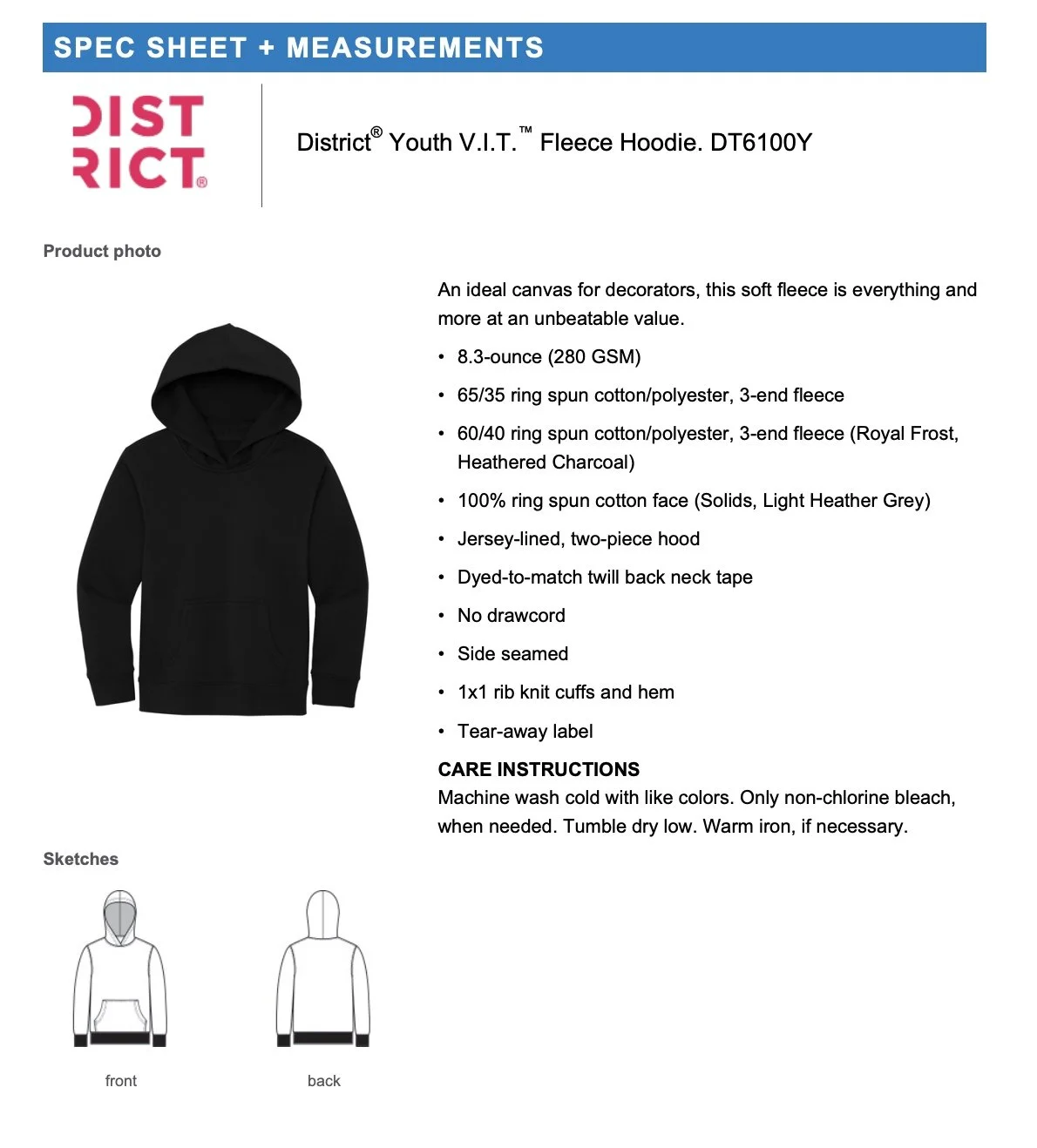 SPEC SHEET + MEASUREMENTS

DIST
RICT®

District® Youth V.I.T.™ Fleece Hoodie. DT6100Y

Product photo

An ideal canvas for decorators, this soft fleece is everything and more at an unbeatable value.

• 8.3-ounce (280 GSM)
• 65/35 ring spun cotton/polyester, 3-end fleece
• 60/40 ring spun cotton/polyester, 3-end fleece (Royal Frost, Heathered Charcoal)
• 100% ring spun cotton face (Solids, Light Heather Grey)
• Jersey-lined, two-piece hood
• Dyed-to-match twill back neck tape
• No drawcord
• Side seamed
• 1x1 rib knit cuffs and hem
• Tear-away label

CARE INSTRUCTIONS
Machine wash cold with like colors. Only non-chlorine bleach, when needed. Tumble dry low. Warm iron, if necessary.

Sketches

front

back